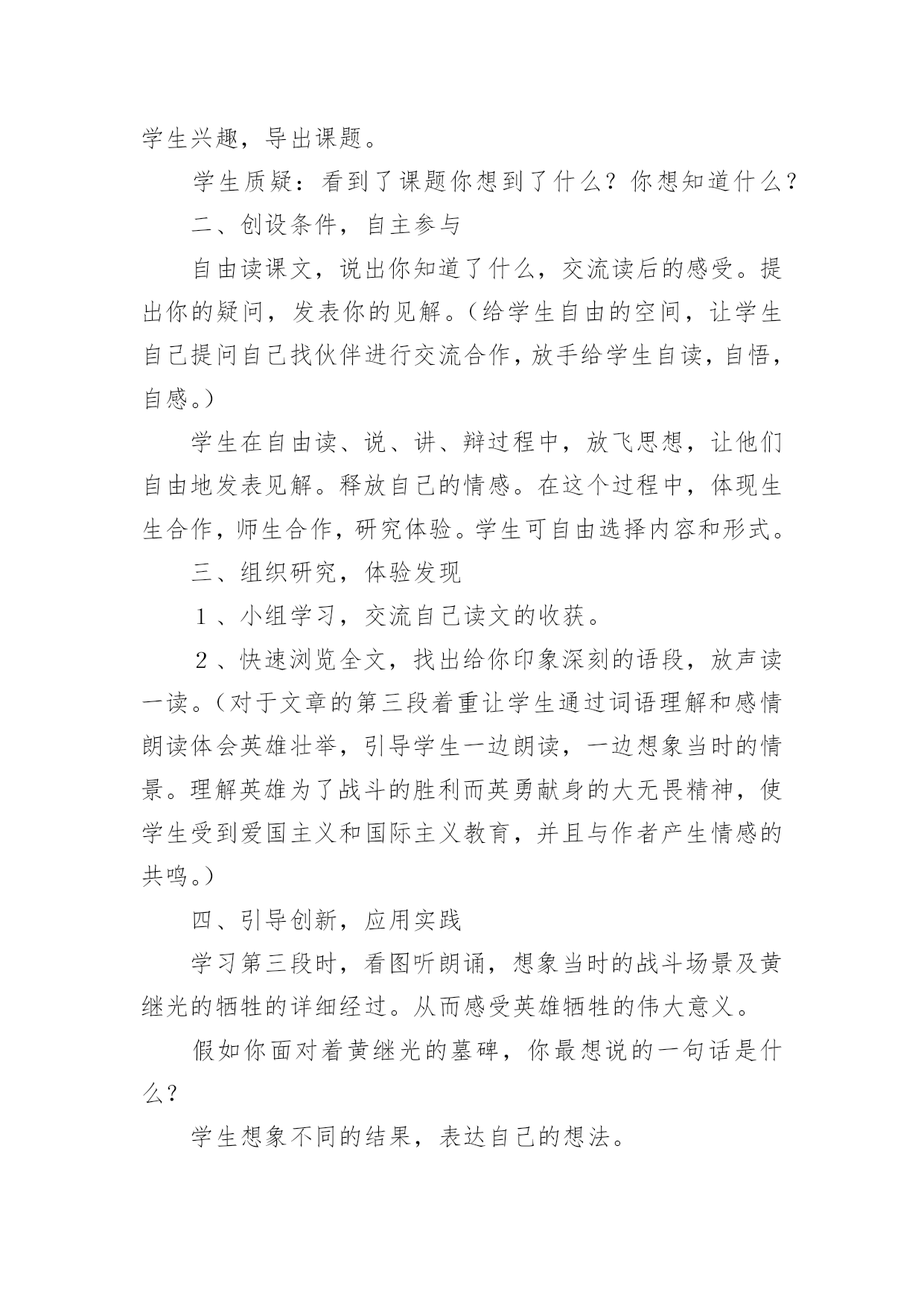 学生兴趣，导出课题。

学生质疑：看到了课题你想到了什么？你想知道什么？

二、创设条件，自主参与

自由读课文，说出你知道了什么，交流读后的感受。提出你的疑问，发表你的见解。（给学生自由的空间，让学生自己提问自己找伙伴进行交流合作，放手给学生自读，自悟，自感。）

学生在自由读、说、讲、辩过程中，放飞思想，让他们自由地发表见解。释放自己的情感。在这个过程中，体现生生合作，师生合作，研究体验。学生可自由选择内容和形式。

三、组织研究，体验发现

１、小组学习，交流自己读文的收获。

２、快速浏览全文，找出给你印象深刻的语段，放声读一读。（对于文章的第三段着重让学生通过词语理解和感情朗读体会英雄壮举，引导学生一边朗读，一边想象当时的情景。理解英雄为了战斗的胜利而英勇献身的大无畏精神，使学生受到爱国主义和国际主义教育，并且与作者产生情感的共鸣。）

四、引导创新，应用实践

学习第三段时，看图听朗诵，想象当时的战斗场景及黄继光的牺牲的详细经过。从而感受英雄牺牲的伟大意义。

假如你面对着黄继光的墓碑，你最想说的一句话是什么？

学生想象不同的结果，表达自己的想法。